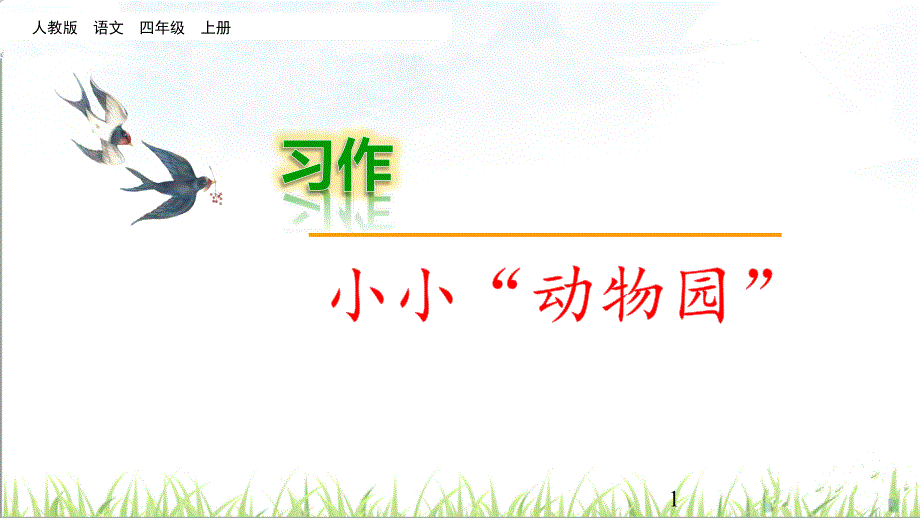 人教版 语文 四年级 上册

习作

小小“动物园”

1